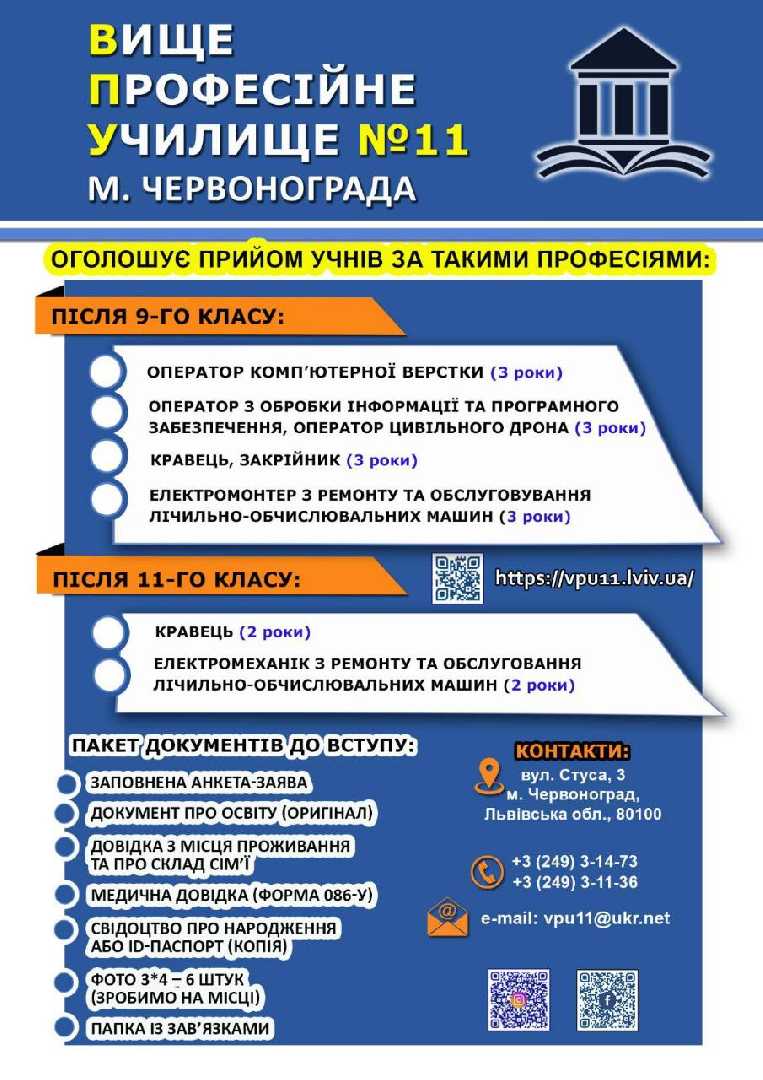 ВИЩЕ
ПРОФЕСІЙНЕ
УЧИЛИЩЕ №11
М. ЧЕРВОНОГРАДА

ОГОЛОШУЄ ПРИЙОМ УЧНІВ ЗА ТАКИМИ ПРОФЕСІЯМИ:

ПІСЛЯ 9-ГО КЛАСУ:

ОПЕРАТОР КОМП'ЮТЕРНОЇ ВЕРСТКИ (3 роки)

ОПЕРАТОР З ОБРОБКИ ІНФОРМАЦІЇ ТА ПРОГРАМНОГО ЗАБЕЗПЕЧЕННЯ, ОПЕРАТОР ЦИВІЛЬНОГО ДРОНА (3 роки)

КРАВЕЦЬ, ЗАКРІЙНИК (3 роки)

ЕЛЕКТРОМОНТЕР З РЕМОНТУ ТА ОБСЛУГОВУВАННЯ ЛІЧИЛЬНО-ОБЧИСЛЮВАЛЬНИХ МАШИН (3 роки)

ПІСЛЯ 11-ГО КЛАСУ:

https://vpu11.lviv.ua/

КРАВЕЦЬ (2 роки)

ЕЛЕКТРОМЕХАНІК З РЕМОНТУ ТА ОБСЛУГОВАННЯ ЛІЧИЛЬНО-ОБЧИСЛЮВАЛЬНИХ МАШИН (2 роки)

ПАКЕТ ДОКУМЕНТІВ ДО ВСТУПУ:

ЗАПОВНЕНА АНКЕТА-ЗАЯВА
ДОКУМЕНТ ПРО ОСВІТУ (ОРИГІНАЛ)
ДОВІДКА З МІСЦЯ ПРОЖИВАННЯ ТА ПРО СКЛАД СІМ'Ї
МЕДИЧНА ДОВІДКА (ФОРМА 086-У)
СВІДОЦТВО ПРО НАРОДЖЕННЯ АБО ID-ПАСПОРТ (КОПІЯ)
ФОТО 3*4 – 6 ШТУК (ЗРОБИМО НА МІСЦІ)
ПАПКА ІЗ ЗАВ'ЯЗКАМИ

КОНТАКТИ:
вул. Стуса, 3
м. Червоноград,
Львівська обл., 80100

+3 (249) 3-14-73
+3 (249) 3-11-36

e-mail: vpu11@ukr.net